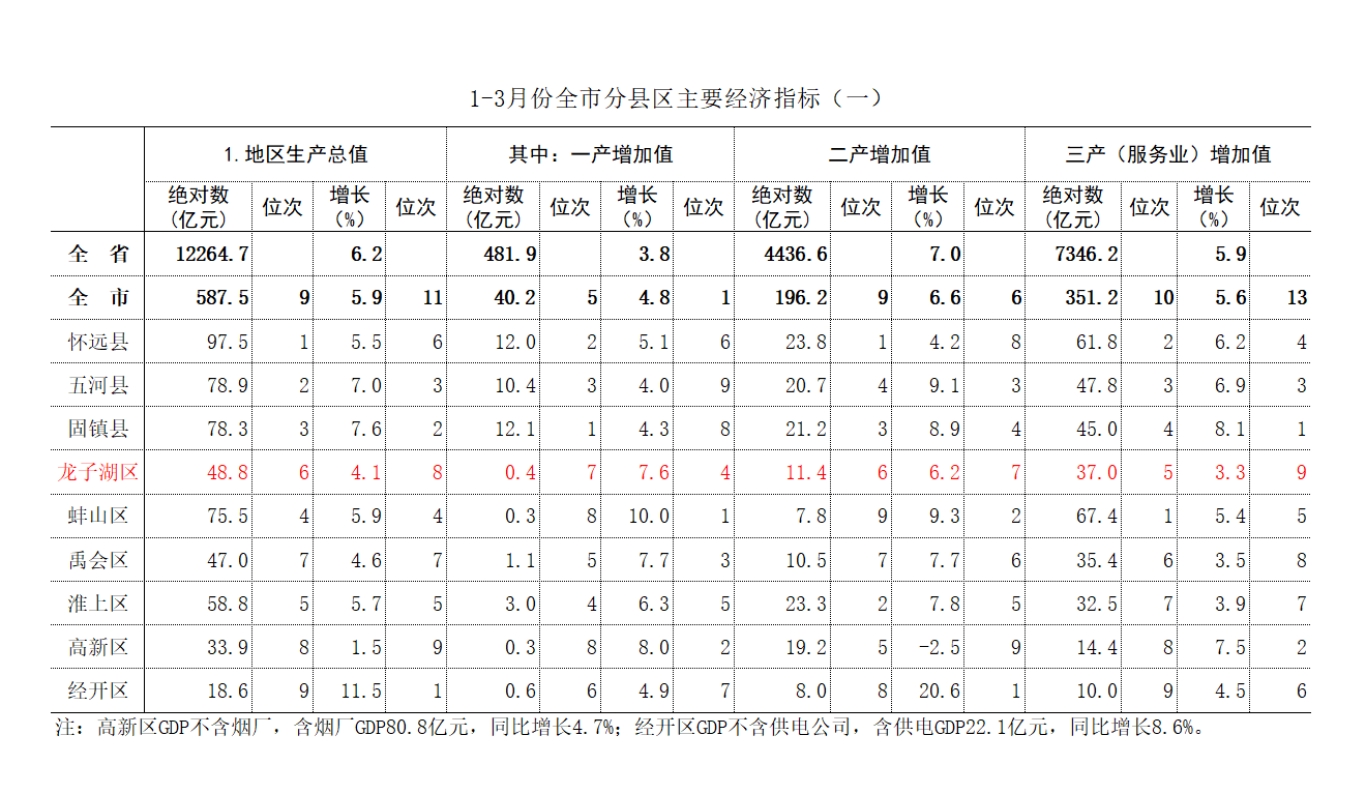 1-3月份全市分县区主要经济指标（一）

| | 1.地区生产总值 | | | | 其中：一产增加值 | | | | 二产增加值 | | | | 三产（服务业）增加值 | | | |
|---|---|---|---|---|---|---|---|---|---|---|---|---|---|---|---|---|
| | 绝对数（亿元） | 位次 | 增长（%） | 位次 | 绝对数（亿元） | 位次 | 增长（%） | 位次 | 绝对数（亿元） | 位次 | 增长（%） | 位次 | 绝对数（亿元） | 位次 | 增长（%） | 位次 |
| 全　省 | 12264.7 | | 6.2 | | 481.9 | | 3.8 | | 4436.6 | | 7.0 | | 7346.2 | | 5.9 | |
| 全　市 | 587.5 | 9 | 5.9 | 11 | 40.2 | 5 | 4.8 | 1 | 196.2 | 9 | 6.6 | 6 | 351.2 | 10 | 5.6 | 13 |
| 怀远县 | 97.5 | 1 | 5.5 | 6 | 12.0 | 2 | 5.1 | 6 | 23.8 | 1 | 4.2 | 8 | 61.8 | 2 | 6.2 | 4 |
| 五河县 | 78.9 | 2 | 7.0 | 3 | 10.4 | 3 | 4.0 | 9 | 20.7 | 4 | 9.1 | 3 | 47.8 | 3 | 6.9 | 3 |
| 固镇县 | 78.3 | 3 | 7.6 | 2 | 12.1 | 1 | 4.3 | 8 | 21.2 | 3 | 8.9 | 4 | 45.0 | 4 | 8.1 | 1 |
| 龙子湖区 | 48.8 | 6 | 4.1 | 8 | 0.4 | 7 | 7.6 | 4 | 11.4 | 6 | 6.2 | 7 | 37.0 | 5 | 3.3 | 9 |
| 蚌山区 | 75.5 | 4 | 5.9 | 4 | 0.3 | 8 | 10.0 | 1 | 7.8 | 9 | 9.3 | 2 | 67.4 | 1 | 5.4 | 5 |
| 禹会区 | 47.0 | 7 | 4.6 | 7 | 1.1 | 5 | 7.7 | 3 | 10.5 | 7 | 7.7 | 6 | 35.4 | 6 | 3.5 | 8 |
| 淮上区 | 58.8 | 5 | 5.7 | 5 | 3.0 | 4 | 6.3 | 5 | 23.3 | 2 | 7.8 | 5 | 32.5 | 7 | 3.9 | 7 |
| 高新区 | 33.9 | 8 | 1.5 | 9 | 0.3 | 8 | 8.0 | 2 | 19.2 | 5 | -2.5 | 9 | 14.4 | 8 | 7.5 | 2 |
| 经开区 | 18.6 | 9 | 11.5 | 1 | 0.6 | 6 | 4.9 | 7 | 8.0 | 8 | 20.6 | 1 | 10.0 | 9 | 4.5 | 6 |

注：高新区GDP不含烟厂，含烟厂GDP80.8亿元，同比增长4.7%；经开区GDP不含供电公司，含供电GDP22.1亿元，同比增长8.6%。